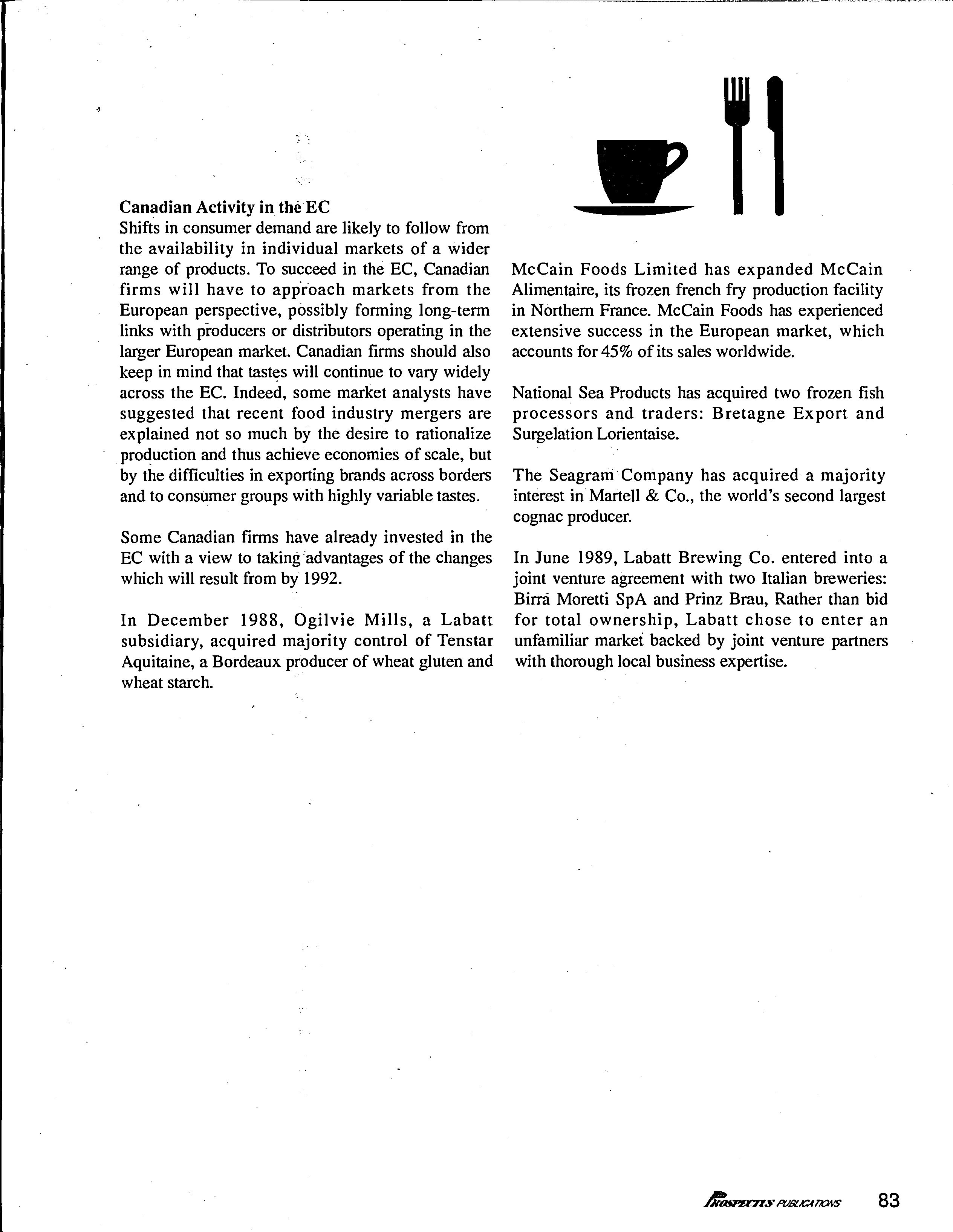 Canadian Activity in the EC
Shifts in consumer demand are likely to follow from the availability in individual markets of a wider range of products. To succeed in the EC, Canadian firms will have to approach markets from the European perspective, possibly forming long-term links with producers or distributors operating in the larger European market. Canadian firms should also keep in mind that tastes will continue to vary widely across the EC. Indeed, some market analysts have suggested that recent food industry mergers are explained not so much by the desire to rationalize production and thus achieve economies of scale, but by the difficulties in exporting brands across borders and to consumer groups with highly variable tastes.

Some Canadian firms have already invested in the EC with a view to taking advantages of the changes which will result from by 1992.

In December 1988, Ogilvie Mills, a Labatt subsidiary, acquired majority control of Tenstar Aquitaine, a Bordeaux producer of wheat gluten and wheat starch.

McCain Foods Limited has expanded McCain Alimentaire, its frozen french fry production facility in Northern France. McCain Foods has experienced extensive success in the European market, which accounts for 45% of its sales worldwide.

National Sea Products has acquired two frozen fish processors and traders: Bretagne Export and Surgelation Lorientaise.

The Seagram Company has acquired a majority interest in Martell & Co., the world's second largest cognac producer.

In June 1989, Labatt Brewing Co. entered into a joint venture agreement with two Italian breweries: Birra Moretti SpA and Prinz Brau, Rather than bid for total ownership, Labatt chose to enter an unfamiliar market backed by joint venture partners with thorough local business expertise.

PROSPECTUS PUBLICATIONS 83